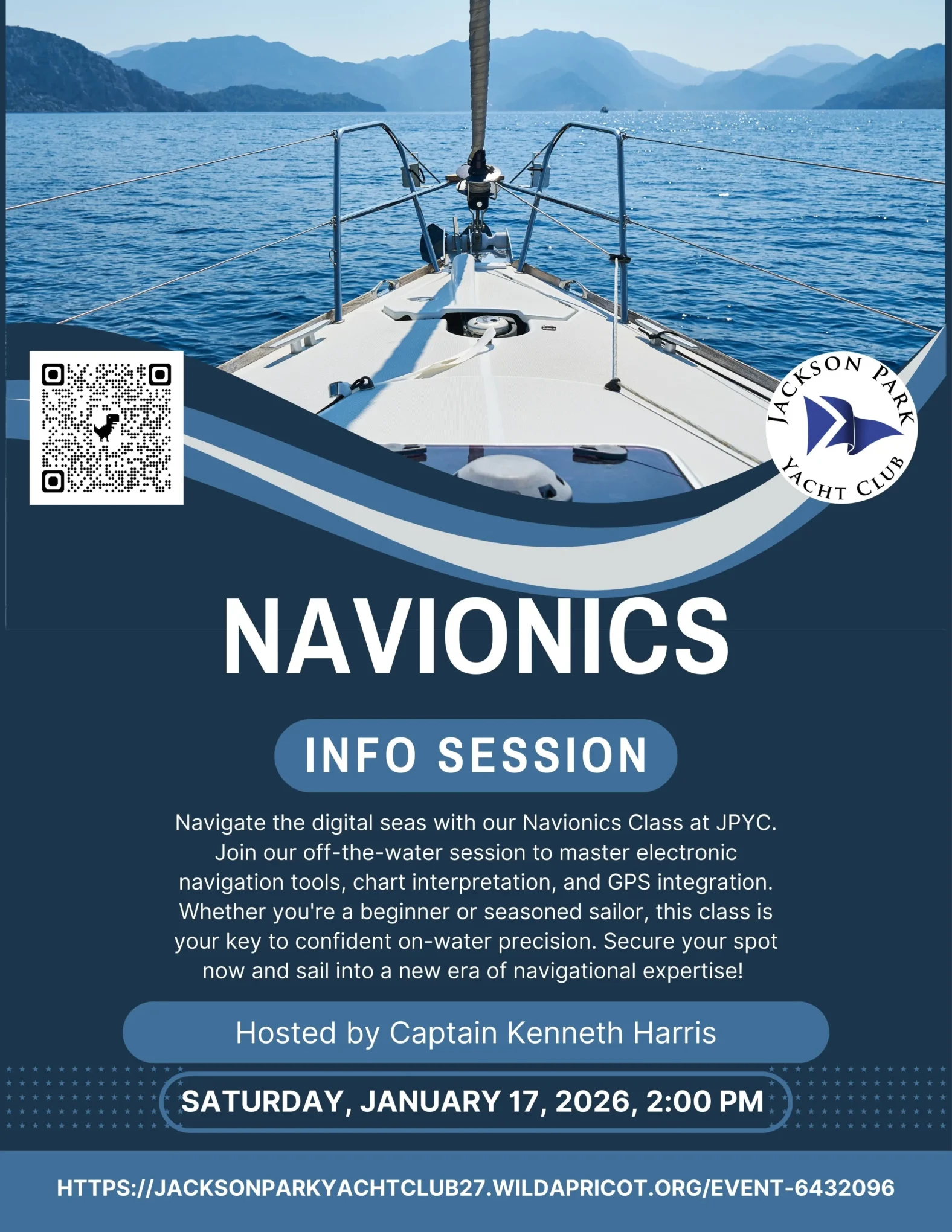 JACKSON PARK
YACHT CLUB

NAVIONICS

INFO SESSION

Navigate the digital seas with our Navionics Class at JPYC. Join our off-the-water session to master electronic navigation tools, chart interpretation, and GPS integration. Whether you're a beginner or seasoned sailor, this class is your key to confident on-water precision. Secure your spot now and sail into a new era of navigational expertise!

Hosted by Captain Kenneth Harris

SATURDAY, JANUARY 17, 2026, 2:00 PM

HTTPS://JACKSONPARKYACHTCLUB27.WILDAPRICOT.ORG/EVENT-6432096